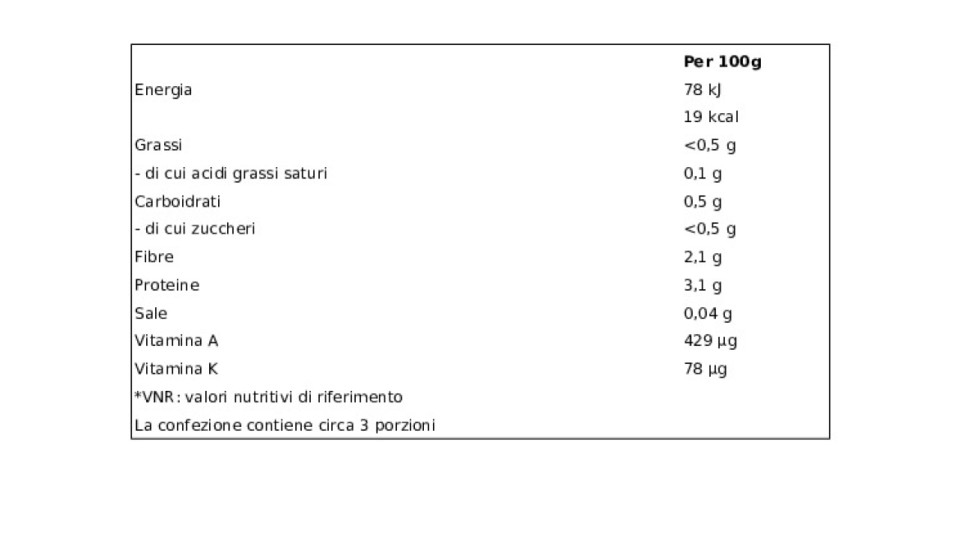 |  | Per 100g |
|---|---|
| Energia | 78 kJ |
|  | 19 kcal |
| Grassi | <0,5 g |
| - di cui acidi grassi saturi | 0,1 g |
| Carboidrati | 0,5 g |
| - di cui zuccheri | <0,5 g |
| Fibre | 2,1 g |
| Proteine | 3,1 g |
| Sale | 0,04 g |
| Vitamina A | 429 µg |
| Vitamina K | 78 µg |
| *VNR: valori nutritivi di riferimento |  |
| La confezione contiene circa 3 porzioni |  |